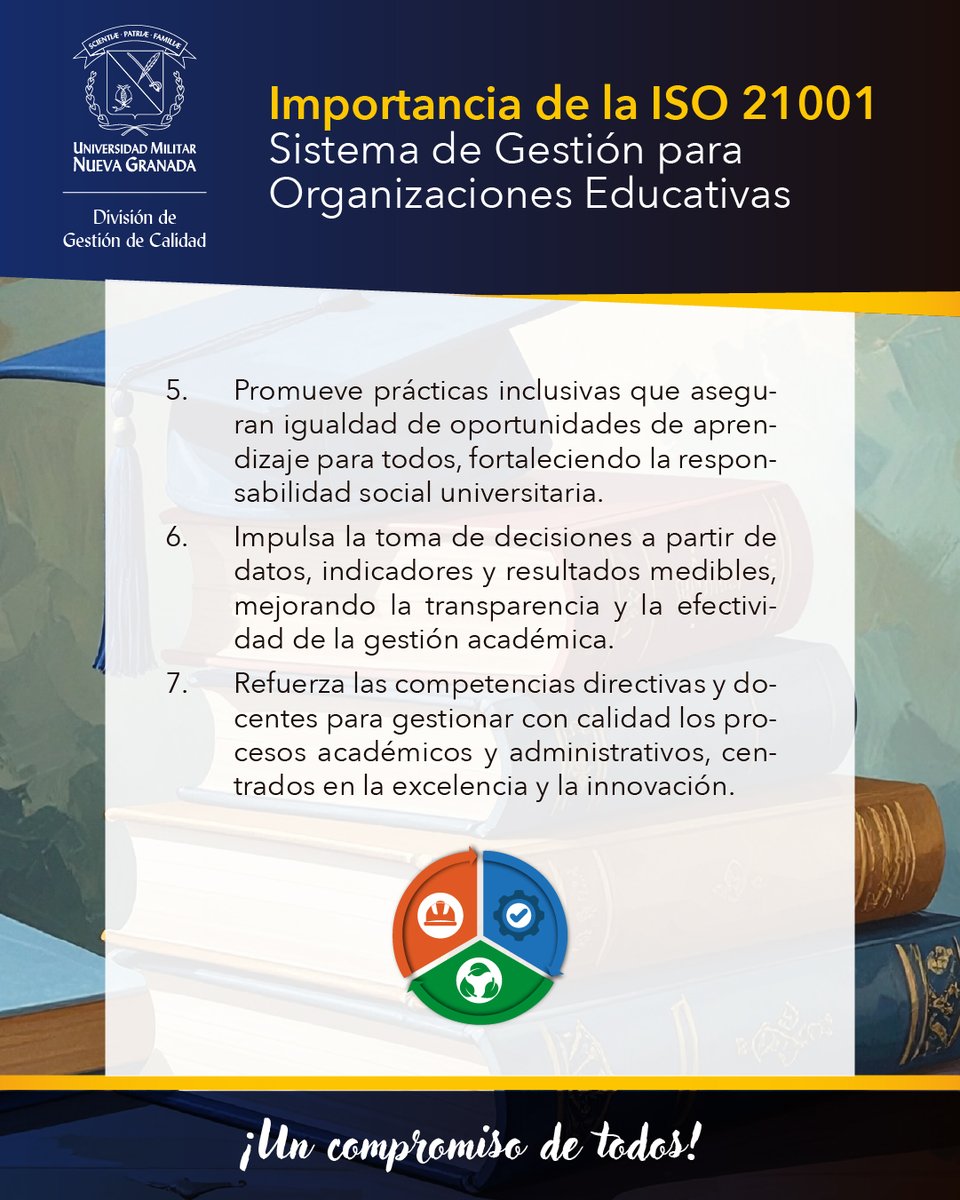 SCIENTIÆ · PATRIÆ · FAMILIÆ

UNIVERSIDAD MILITAR NUEVA GRANADA

División de Gestión de Calidad

Importancia de la ISO 21001
Sistema de Gestión para Organizaciones Educativas

5. Promueve prácticas inclusivas que aseguran igualdad de oportunidades de aprendizaje para todos, fortaleciendo la responsabilidad social universitaria.

6. Impulsa la toma de decisiones a partir de datos, indicadores y resultados medibles, mejorando la transparencia y la efectividad de la gestión académica.

7. Refuerza las competencias directivas y docentes para gestionar con calidad los procesos académicos y administrativos, centrados en la excelencia y la innovación.

¡Un compromiso de todos!